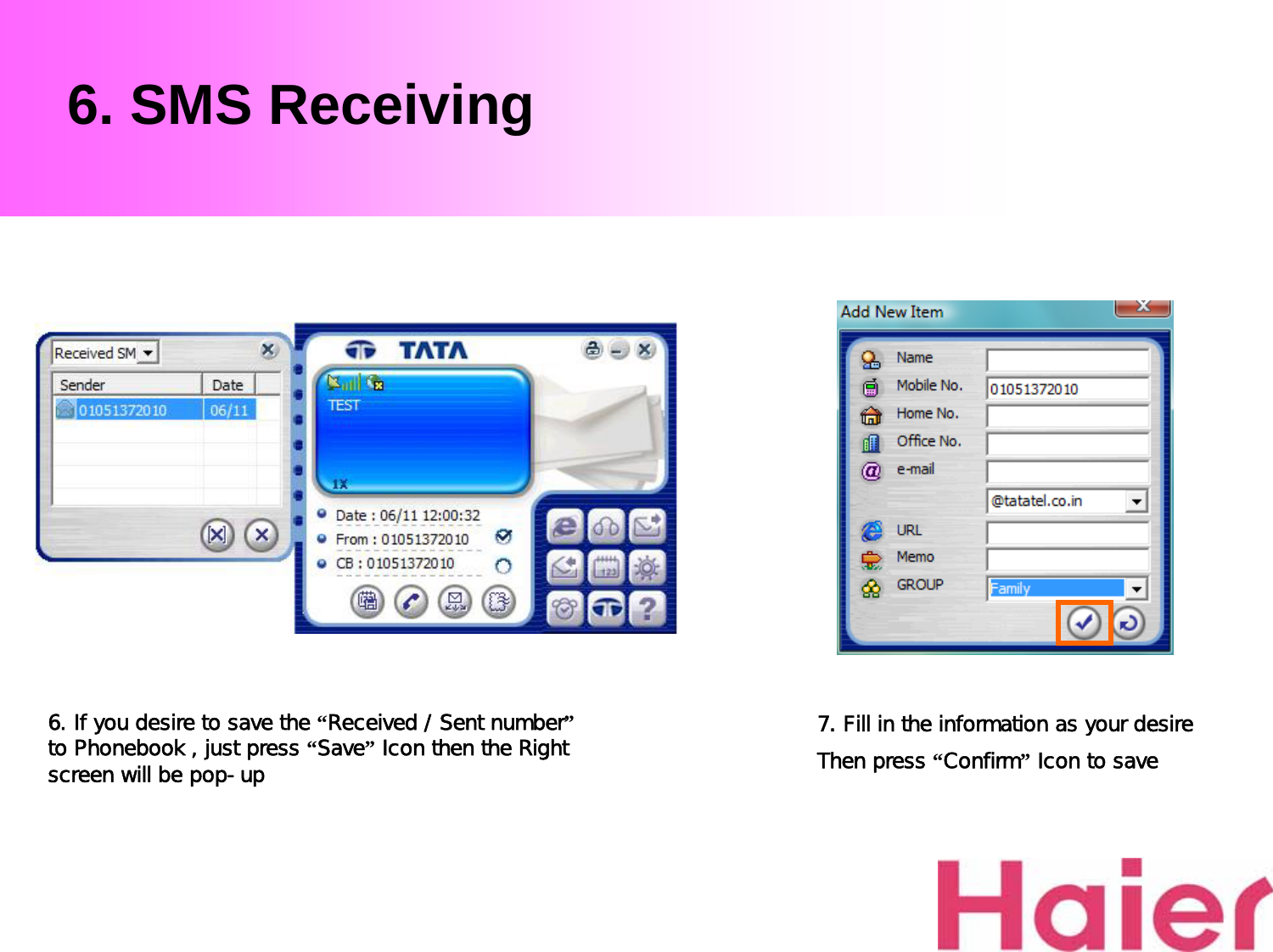 6. SMS Receiving

Received SM

| Sender | Date |
|---|---|
| 01051372010 | 06/11 |

TATA

TEST

1X

Date : 06/11 12:00:32

From : 01051372010

CB : 01051372010

Add New Item

Name

Mobile No. 01051372010

Home No.

Office No.

e-mail

@tatatel.co.in

URL

Memo

GROUP Family

6. If you desire to save the “Received / Sent number” to Phonebook , just press “Save” Icon then the Right screen will be pop- up

7. Fill in the information as your desire

Then press “Confirm” Icon to save

Haier